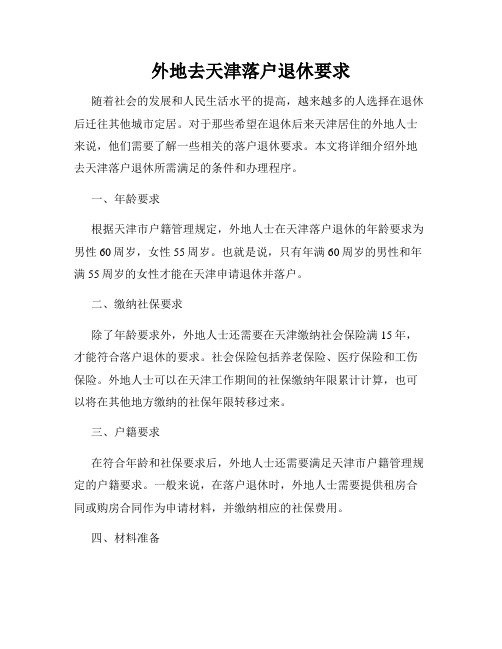 外地去天津落户退休要求

随着社会的发展和人民生活水平的提高，越来越多的人选择在退休后迁往其他城市定居。对于那些希望在退休后来天津居住的外地人士来说，他们需要了解一些相关的落户退休要求。本文将详细介绍外地去天津落户退休所需满足的条件和办理程序。

一、年龄要求

根据天津市户籍管理规定，外地人士在天津落户退休的年龄要求为男性60周岁，女性55周岁。也就是说，只有年满60周岁的男性和年满55周岁的女性才能在天津申请退休并落户。

二、缴纳社保要求

除了年龄要求外，外地人士还需要在天津缴纳社会保险满15年，才能符合落户退休的要求。社会保险包括养老保险、医疗保险和工伤保险。外地人士可以在天津工作期间的社保缴纳年限累计计算，也可以将在其他地方缴纳的社保年限转移过来。

三、户籍要求

在符合年龄和社保要求后，外地人士还需要满足天津市户籍管理规定的户籍要求。一般来说，在落户退休时，外地人士需要提供租房合同或购房合同作为申请材料，并缴纳相应的社保费用。

四、材料准备